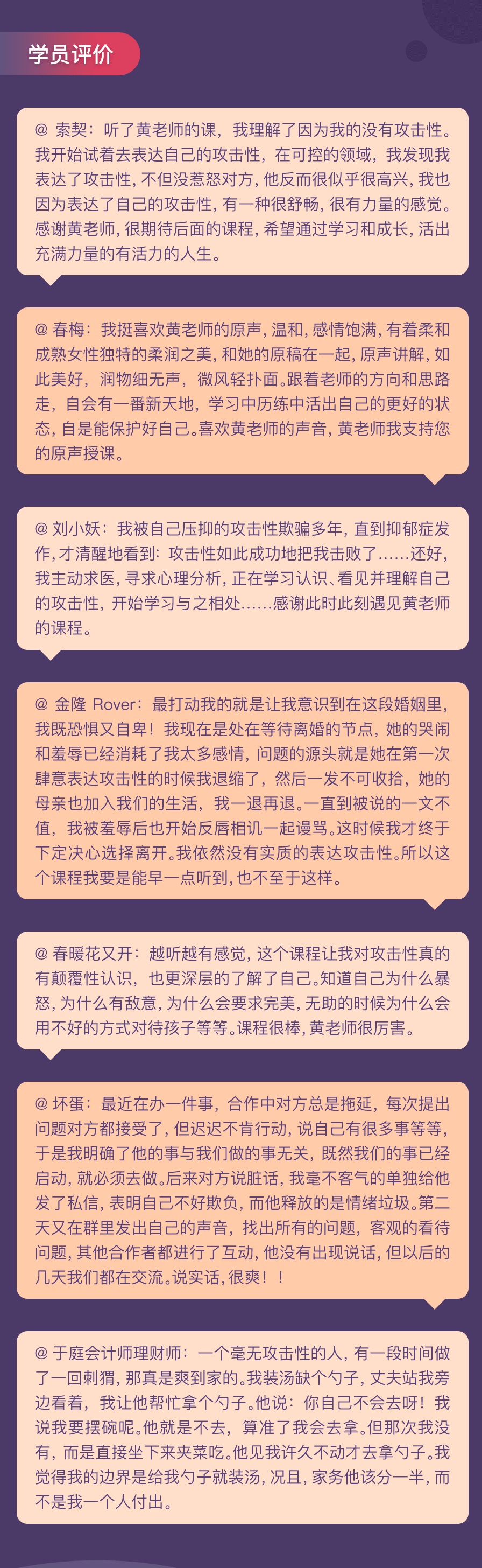 学员评价

@ 索契：听了黄老师的课，我理解了因为我的没有攻击性。我开始试着去表达自己的攻击性，在可控的领域，我发现我表达了攻击性，不但没惹怒对方，他反而很似乎很高兴，我也因为表达了自己的攻击性，有一种很舒畅，很有力量的感觉。感谢黄老师，很期待后面的课程，希望通过学习和成长，活出充满力量的有活力的人生。

@ 春梅：我挺喜欢黄老师的原声，温和，感情饱满，有着柔和成熟女性独特的柔润之美，和她的原稿在一起，原声讲解，如此美好，润物细无声，微风轻扑面。跟着老师的方向和思路走，自会有一番新天地，学习中历练中活出自己的更好的状态，自是能保护好自己。喜欢黄老师的声音，黄老师我支持您的原声授课。

@ 刘小妖：我被自己压抑的攻击性欺骗多年，直到抑郁症发作，才清醒地看到：攻击性如此成功地把我击败了......还好，我主动求医，寻求心理分析，正在学习认识、看见并理解自己的攻击性，开始学习与之相处......感谢此时此刻遇见黄老师的课程。

@ 金隆 Rover：最打动我的就是让我意识到在这段婚姻里，我既恐惧又自卑！我现在是处在等待离婚的节点，她的哭闹和羞辱已经消耗了我太多感情，问题的源头就是她在第一次肆意表达攻击性的时候我退缩了，然后一发不可收拾，她的母亲也加入我们的生活，我一退再退。一直到被说的一文不值，我被羞辱后也开始反唇相讥一起谩骂。这时候我才终于下定决心选择离开。我依然没有实质的表达攻击性。所以这个课程我要是能早一点听到，也不至于这样。

@ 春暖花又开：越听越有感觉，这个课程让我对攻击性真的有颠覆性认识，也更深层的了解了自己。知道自己为什么暴怒，为什么有敌意，为什么会要求完美，无助的时候为什么会用不好的方式对待孩子等等。课程很棒，黄老师很厉害。

@ 坏蛋：最近在办一件事，合作中对方总是拖延，每次提出问题对方都接受了，但迟迟不肯行动，说自己有很多事等等，于是我明确了他的事与我们做的事无关，既然我们的事已经启动，就必须去做。后来对方说脏话，我毫不客气的单独给他发了私信，表明自己不好欺负，而他释放的是情绪垃圾。第二天又在群里发出自己的声音，找出所有的问题，客观的看待问题，其他合作者都进行了互动，他没有出现说话，但以后的几天我们都在交流。说实话，很爽！！

@ 于庭会计师理财师：一个毫无攻击性的人，有一段时间做了一回刺猬，那真是爽到家的。我装汤缺个勺子，丈夫站我旁边看着，我让他帮忙拿个勺子。他说：你自己不会去呀！我说我要摆碗呢。他就是不去，算准了我会去拿。但那次我没有，而是直接坐下来夹菜吃。他见我许久不动才去拿勺子。我觉得我的边界是给我勺子就装汤，况且，家务他该分一半，而不是我一个人付出。